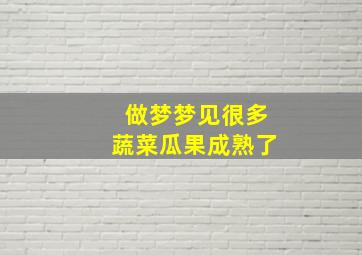 做梦梦见很多
蔬菜瓜果成熟了